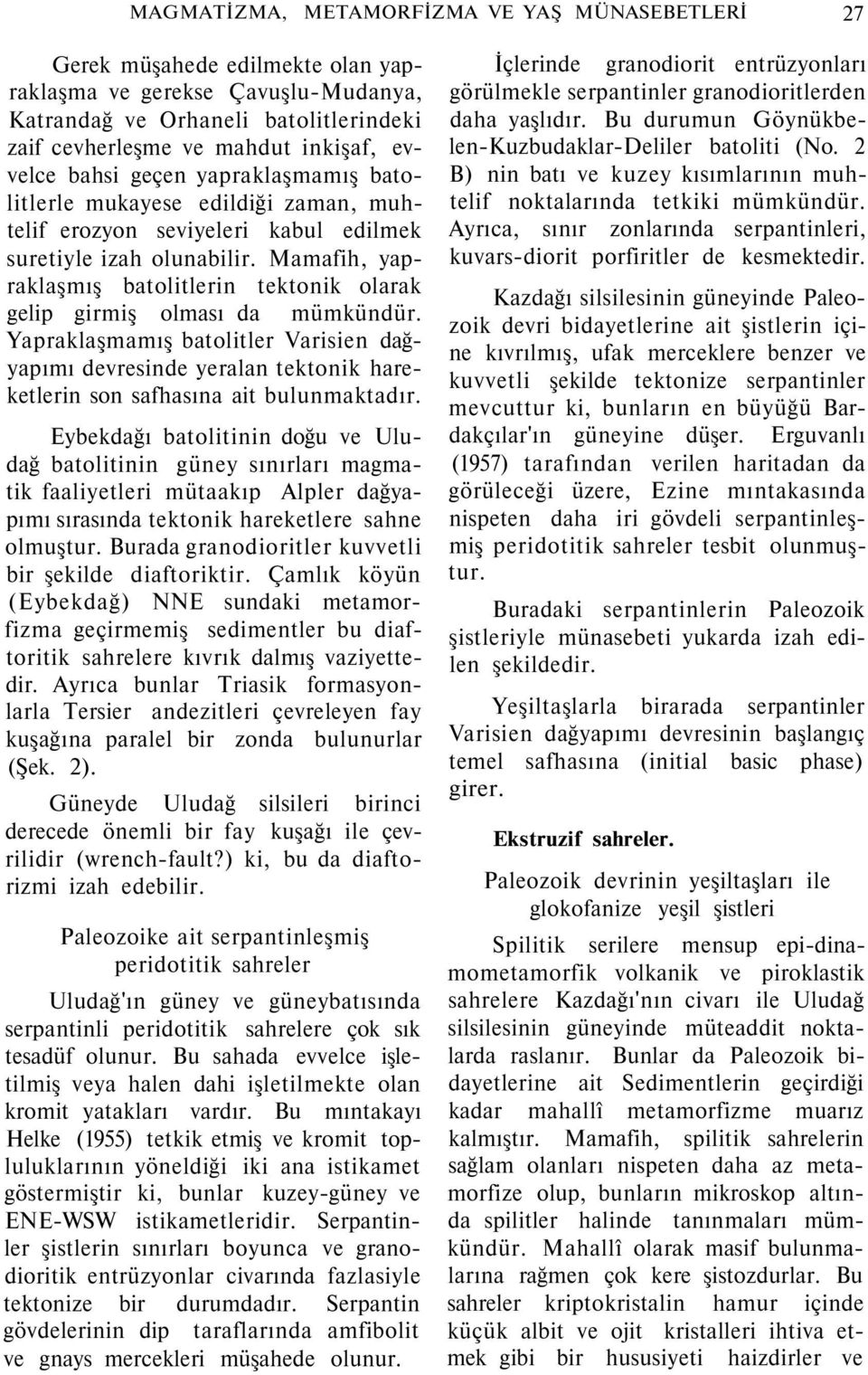 MAGMATİZMA, METAMORFİZMA VE YAŞ MÜNASEBETLERİ 27

Gerek müşahede edilmekte olan yapraklaşma ve gerekse Çavuşlu-Mudanya, Katrandağ ve Orhaneli batolitlerindeki zaif cevherleşme ve mahdut inkişaf, evvelce bahsi geçen yapraklaşmamış batolitlerle mukayese edildiği zaman, muhtelif erozyon seviyeleri kabul edilmek suretiyle izah olunabilir. Mamafih, yapraklaşmış batolitlerin tektonik olarak gelip girmiş olması da mümkündür. Yapraklaşmamış batolitler Varisien dağyapımı devresinde yeralan tektonik hareketlerin son safhasına ait bulunmaktadır.

Eybekdağı batolitinin doğu ve Uludağ batolitinin güney sınırları magmatik faaliyetleri mütaakıp Alpler dağyapımı sırasında tektonik hareketlere sahne olmuştur. Burada granodioritler kuvvetli bir şekilde diaftoriktir. Çamlık köyün (Eybekdağ) NNE sundaki metamorfizma geçirmemiş sedimentler bu diaftoritik sahrelere kıvrık dalmış vaziyettedir. Ayrıca bunlar Triasik formasyonlarla Tersier andezitleri çevreleyen fay kuşağına paralel bir zonda bulunurlar (Şek. 2).

Güneyde Uludağ silsileri birinci derecede önemli bir fay kuşağı ile çevrilidir (wrench-fault?) ki, bu da diaftorizmi izah edebilir.

Paleozoike ait serpantinleşmiş peridotitik sahreler

Uludağ'ın güney ve güneybatısında serpantinli peridotitik sahrelere çok sık tesadüf olunur. Bu sahada evvelce işletilmiş veya halen dahi işletilmekte olan kromit yatakları vardır. Bu mıntakayı Helke (1955) tetkik etmiş ve kromit topluluklarının yöneldiği iki ana istikamet göstermiştir ki, bunlar kuzey-güney ve ENE-WSW istikametleridir. Serpantinler şistlerin sınırları boyunca ve granodioritik entrüzyonlar civarında fazlasiyle tektonize bir durumdadır. Serpantin gövdelerinin dip taraflarında amfibolit ve gnays mercekleri müşahede olunur.

İçlerinde granodiorit entrüzyonları görülmekle serpantinler granodioritlerden daha yaşlıdır. Bu durumun Göynükbelen-Kuzbudaklar-Deliler batoliti (No. 2 B) nin batı ve kuzey kısımlarının muhtelif noktalarında tetkiki mümkündür. Ayrıca, sınır zonlarında serpantinleri, kuvars-diorit porfiritler de kesmektedir.

Kazdağı silsilesinin güneyinde Paleozoik devri bidayetlerine ait şistlerin içine kıvrılmış, ufak merceklere benzer ve kuvvetli şekilde tektonize serpantinler mevcuttur ki, bunların en büyüğü Bardakçılar'ın güneyine düşer. Erguvanlı (1957) tarafından verilen haritadan da görüleceği üzere, Ezine mıntakasında nispeten daha iri gövdeli serpantinleşmiş peridotitik sahreler tesbit olunmuştur.

Buradaki serpantinlerin Paleozoik şistleriyle münasebeti yukarda izah edilen şekildedir.

Yeşiltaşlarla birarada serpantinler Varisien dağyapımı devresinin başlangıç temel safhasına (initial basic phase) girer.

Ekstruzif sahreler.

Paleozoik devrinin yeşiltaşları ile glokofanize yeşil şistleri

Spilitik serilere mensup epi-dinamometamorfik volkanik ve piroklastik sahrelere Kazdağı'nın civarı ile Uludağ silsilesinin güneyinde müteaddit noktalarda raslanır. Bunlar da Paleozoik bidayetlerine ait Sedimentlerin geçirdiği kadar mahallî metamorfizme muarız kalmıştır. Mamafih, spilitik sahrelerin sağlam olanları nispeten daha az metamorfize olup, bunların mikroskop altında spilitler halinde tanınmaları mümkündür. Mahallî olarak masif bulunmalarına rağmen çok kere şistozdurlar. Bu sahreler kriptokristalin hamur içinde küçük albit ve ojit kristalleri ihtiva etmek gibi bir hususiyeti haizdirler ve